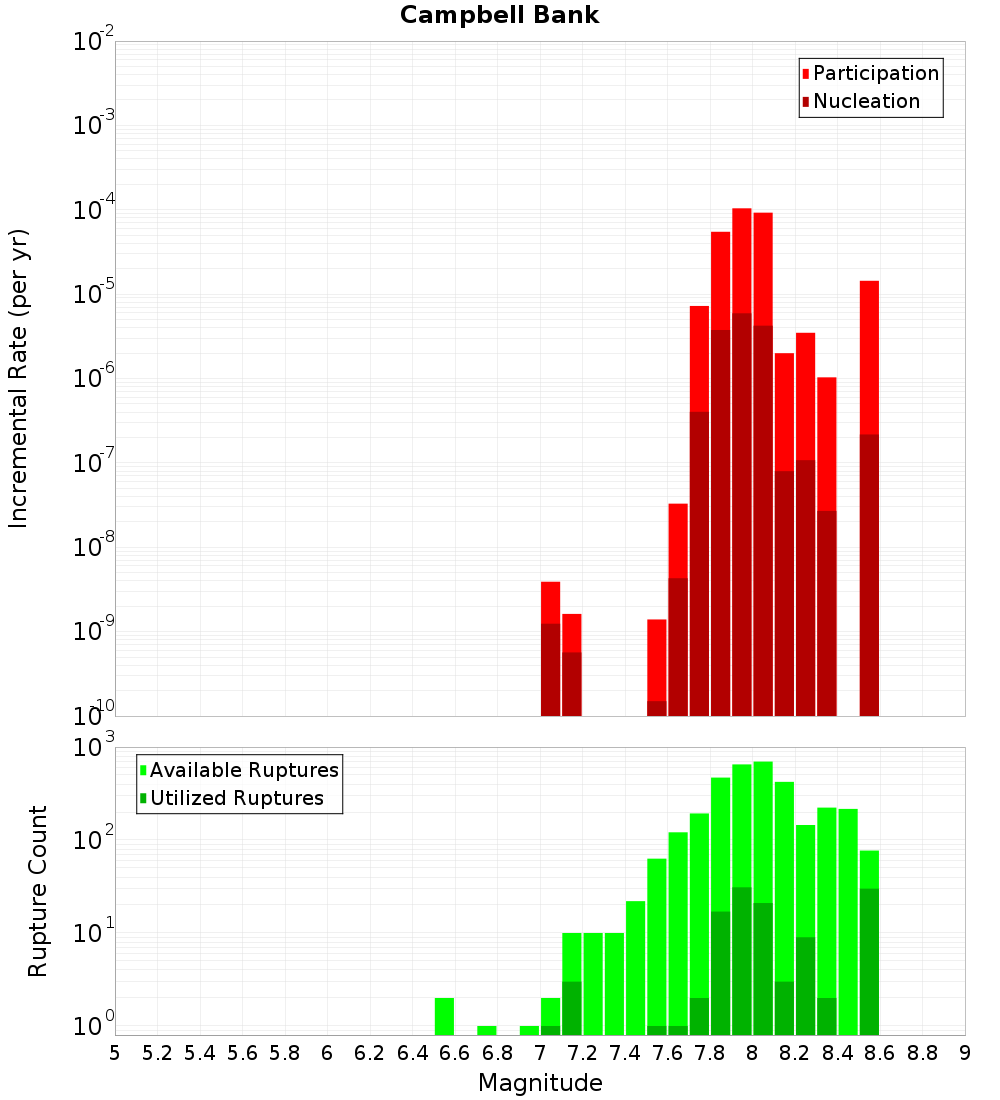 Campbell Bank

Participation
Nucleation

Incremental Rate (per yr)

$10^{-2}$
$10^{-3}$
$10^{-4}$
$10^{-5}$
$10^{-6}$
$10^{-7}$
$10^{-8}$
$10^{-9}$
$10^{-10}$

Available Ruptures
Utilized Ruptures

Rupture Count

$10^{3}$
$10^{2}$
$10^{1}$
$10^{0}$

5 5.2 5.4 5.6 5.8 6 6.2 6.4 6.6 6.8 7 7.2 7.4 7.6 7.8 8 8.2 8.4 8.6 8.8 9

Magnitude